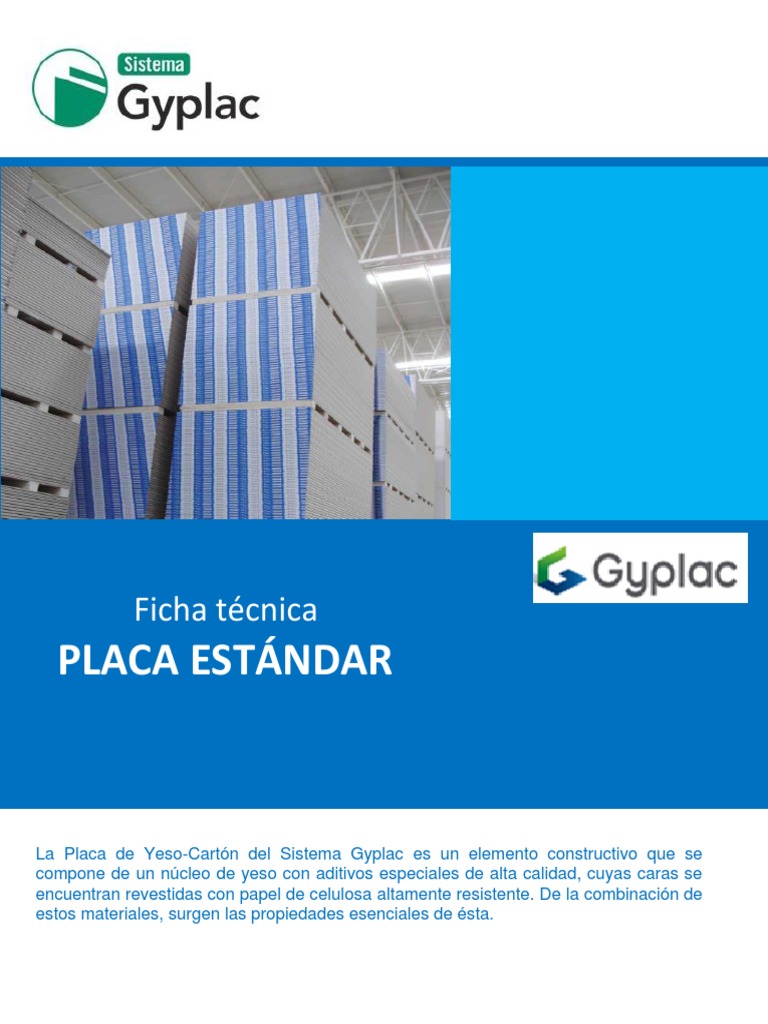 Sistema
Gyplac

Gyplac

Ficha técnica
PLACA ESTÁNDAR

La Placa de Yeso-Cartón del Sistema Gyplac es un elemento constructivo que se compone de un núcleo de yeso con aditivos especiales de alta calidad, cuyas caras se encuentran revestidas con papel de celulosa altamente resistente. De la combinación de estos materiales, surgen las propiedades esenciales de ésta.